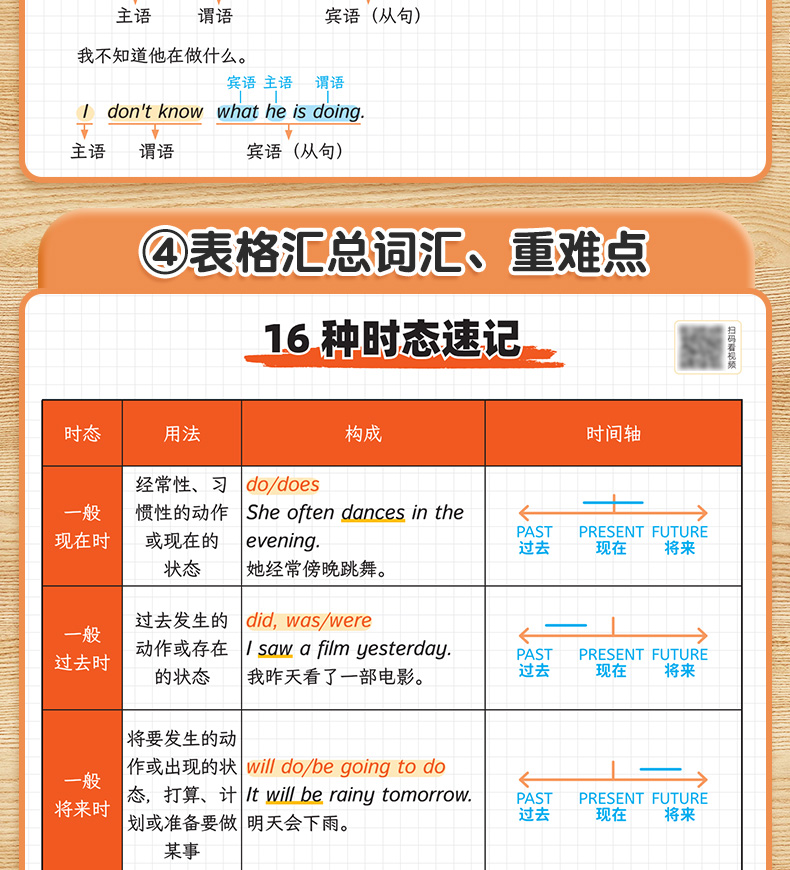 主语 谓语 宾语（从句）

我不知道他在做什么。

宾语 主语 谓语

I don't know what he is doing.

主语 谓语 宾语（从句）

④表格汇总词汇、重难点

16种时态速记

扫码看视频

| 时态 | 用法 | 构成 | 时间轴 |
|---|---|---|---|
| 一般现在时 | 经常性、习惯性的动作或现在的状态 | do/does She often dances in the evening. 她经常傍晚跳舞。 | PAST 过去 PRESENT 现在 FUTURE 将来 |
| 一般过去时 | 过去发生的动作或存在的状态 | did, was/were I saw a film yesterday. 我昨天看了一部电影。 | PAST 过去 PRESENT 现在 FUTURE 将来 |
| 一般将来时 | 将要发生的动作或出现的状态，打算、计划或准备要做某事 | will do/be going to do It will be rainy tomorrow. 明天会下雨。 | PAST 过去 PRESENT 现在 FUTURE 将来 |